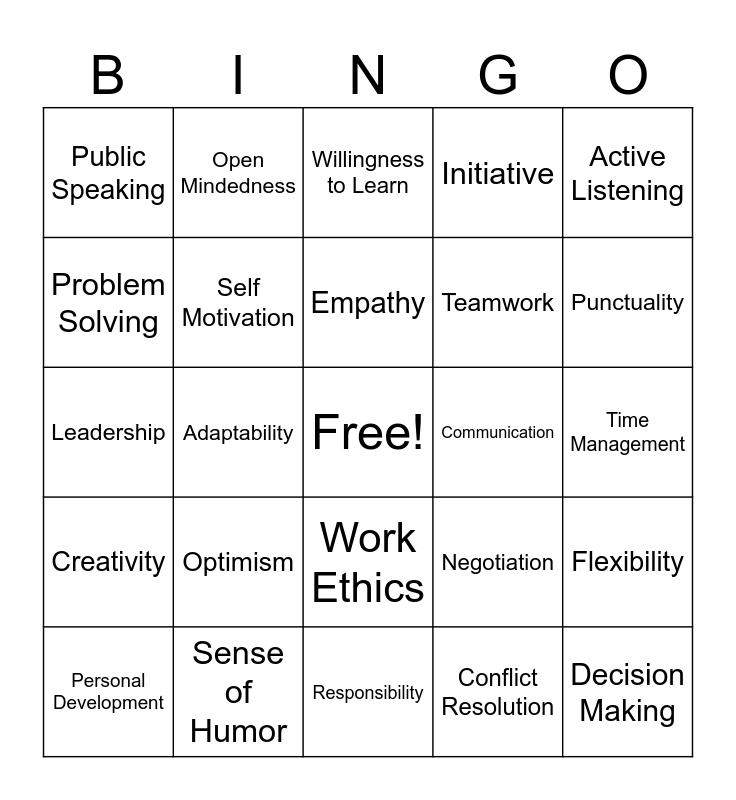 | B | I | N | G | O |
|---|---|---|---|---|
| Public Speaking | Open Mindedness | Willingness to Learn | Initiative | Active Listening |
| Problem Solving | Self Motivation | Empathy | Teamwork | Punctuality |
| Leadership | Adaptability | Free! | Communication | Time Management |
| Creativity | Optimism | Work Ethics | Negotiation | Flexibility |
| Personal Development | Sense of Humor | Responsibility | Conflict Resolution | Decision Making |